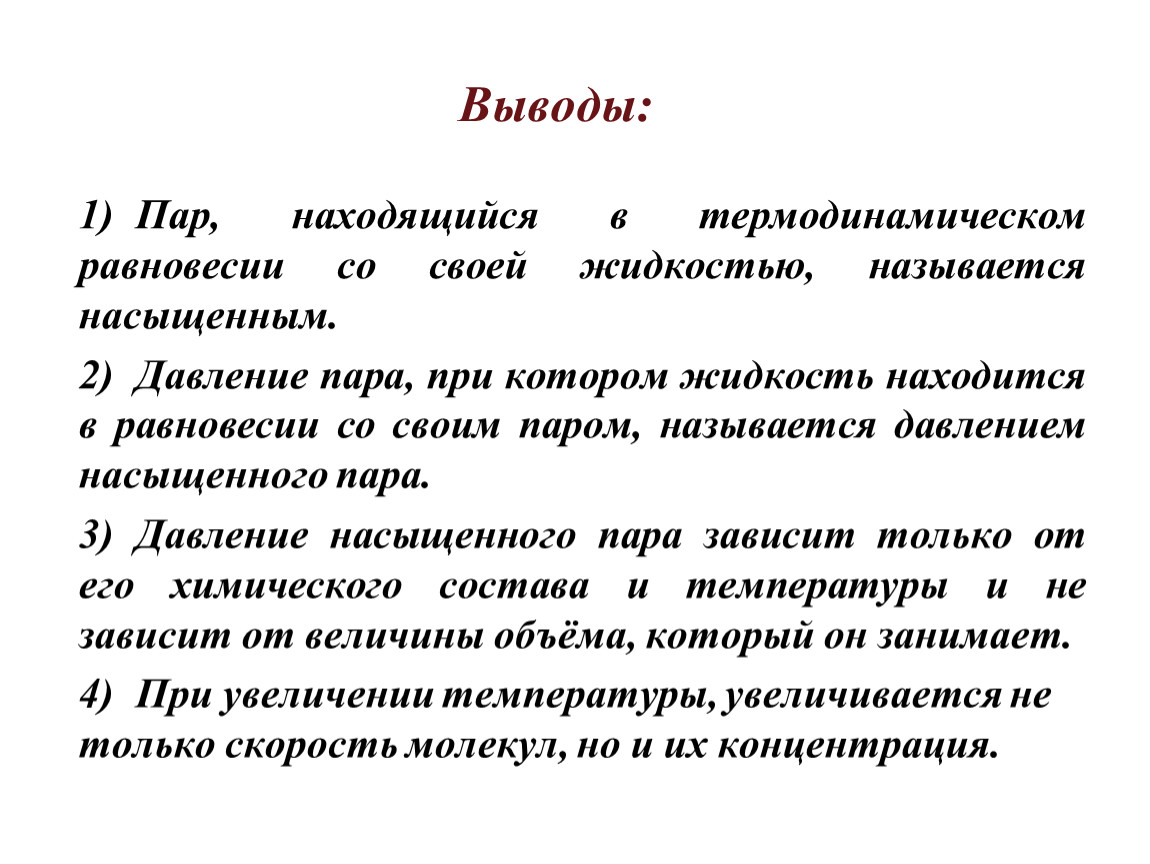 Выводы:

1) Пар, находящийся в термодинамическом равновесии со своей жидкостью, называется насыщенным.

2) Давление пара, при котором жидкость находится в равновесии со своим паром, называется давлением насыщенного пара.

3) Давление насыщенного пара зависит только от его химического состава и температуры и не зависит от величины объёма, который он занимает.

4) При увеличении температуры, увеличивается не только скорость молекул, но и их концентрация.